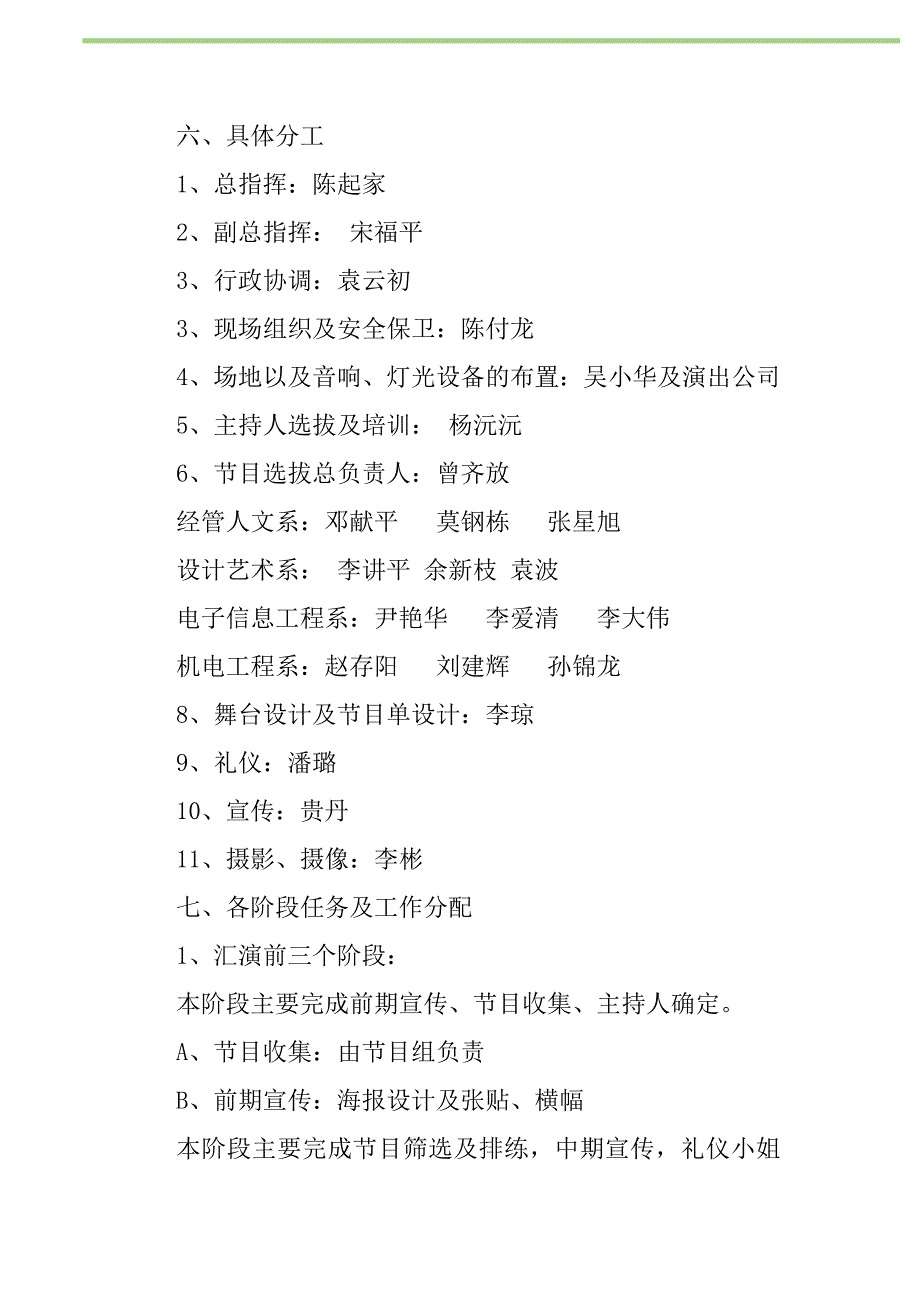 六、具体分工

1、总指挥：陈起家

2、副总指挥：　宋福平

3、行政协调：袁云初

3、现场组织及安全保卫：陈付龙

4、场地以及音响、灯光设备的布置：吴小华及演出公司

5、主持人选拔及培训：　杨沅沅

6、节目选拔总负责人：曾齐放

经管人文系：邓献平　　莫钢栋　　张星旭

设计艺术系：　李讲平　余新枝　袁波

电子信息工程系：尹艳华　　李爱清　　李大伟

机电工程系：赵存阳　　刘建辉　　孙锦龙

8、舞台设计及节目单设计：李琼

9、礼仪：潘璐

10、宣传：贵丹

11、摄影、摄像：李彬

七、各阶段任务及工作分配

1、汇演前三个阶段：

本阶段主要完成前期宣传、节目收集、主持人确定。

A、节目收集：由节目组负责

B、前期宣传：海报设计及张贴、横幅

本阶段主要完成节目筛选及排练，中期宣传，礼仪小姐